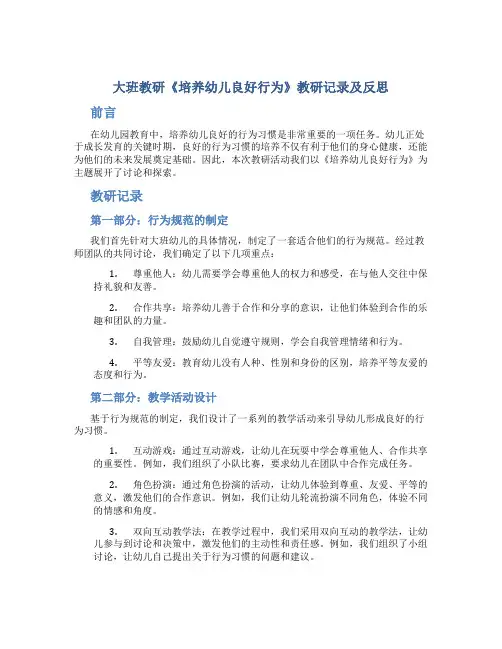 大班教研《培养幼儿良好行为》教研记录及反思

前言

在幼儿园教育中，培养幼儿良好的行为习惯是非常重要的一项任务。幼儿正处于成长发育的关键时期，良好的行为习惯的培养不仅有利于他们的身心健康，还能为他们的未来发展奠定基础。因此，本次教研活动我们以《培养幼儿良好行为》为主题展开了讨论和探索。

教研记录

第一部分：行为规范的制定

我们首先针对大班幼儿的具体情况，制定了一套适合他们的行为规范。经过教师团队的共同讨论，我们确定了以下几项重点：

1. 尊重他人：幼儿需要学会尊重他人的权力和感受，在与他人交往中保持礼貌和友善。

2. 合作共享：培养幼儿善于合作和分享的意识，让他们体验到合作的乐趣和团队的力量。

3. 自我管理：鼓励幼儿自觉遵守规则，学会自我管理情绪和行为。

4. 平等友爱：教育幼儿没有人种、性别和身份的区别，培养平等友爱的态度和行为。

第二部分：教学活动设计

基于行为规范的制定，我们设计了一系列的教学活动来引导幼儿形成良好的行为习惯。

1. 互动游戏：通过互动游戏，让幼儿在玩耍中学会尊重他人、合作共享的重要性。例如，我们组织了小队比赛，要求幼儿在团队中合作完成任务。

2. 角色扮演：通过角色扮演的活动，让幼儿体验到尊重、友爱、平等的意义，激发他们的合作意识。例如，我们让幼儿轮流扮演不同角色，体验不同的情感和角度。

3. 双向互动教学法：在教学过程中，我们采用双向互动的教学法，让幼儿参与到讨论和决策中，激发他们的主动性和责任感。例如，我们组织了小组讨论，让幼儿自己提出关于行为习惯的问题和建议。